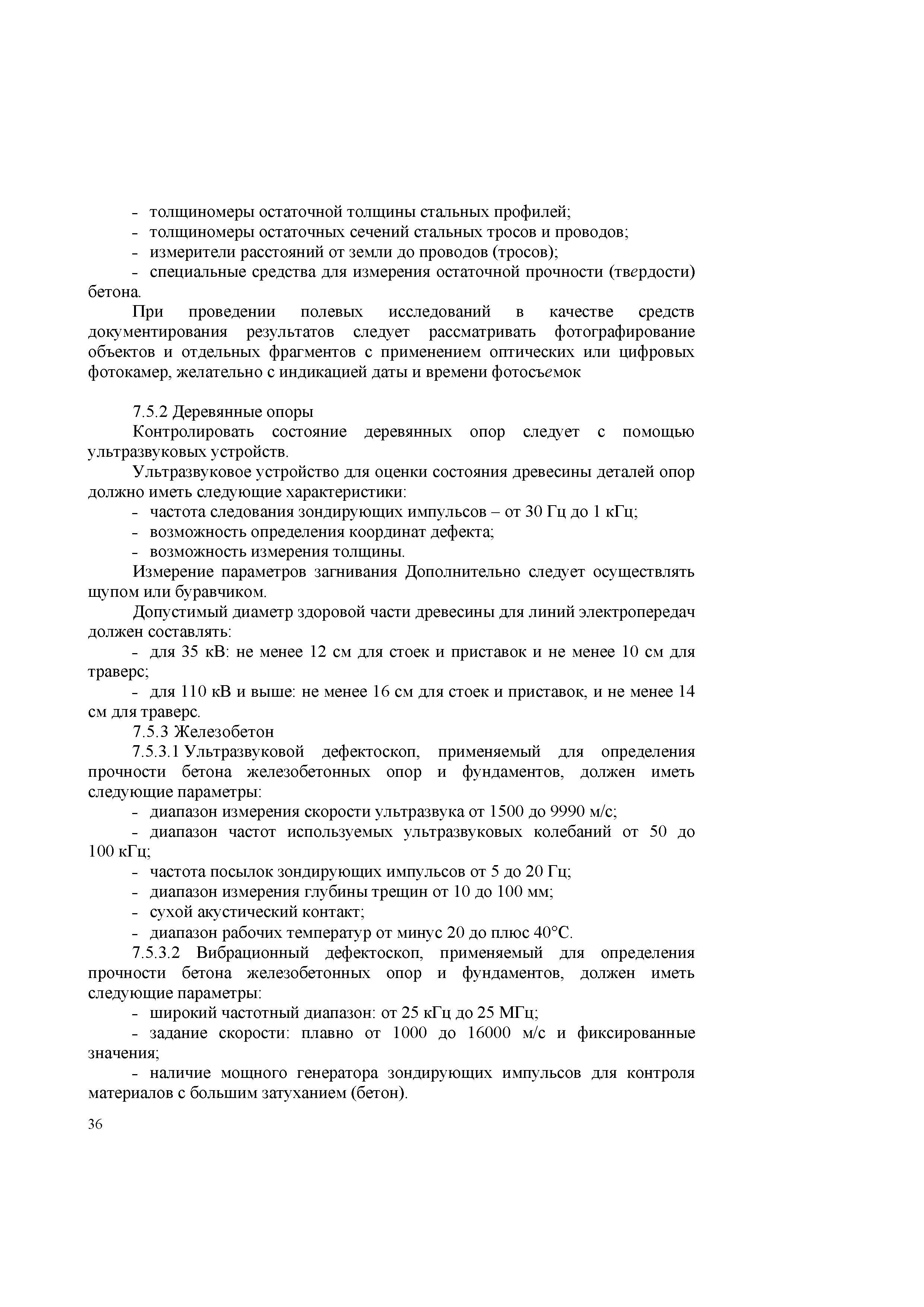 - толщиномеры остаточной толщины стальных профилей;
- толщиномеры остаточных сечений стальных тросов и проводов;
- измерители расстояний от земли до проводов (тросов);
- специальные средства для измерения остаточной прочности (твердости) бетона.

При проведении полевых исследований в качестве средств документирования результатов следует рассматривать фотографирование объектов и отдельных фрагментов с применением оптических или цифровых фотокамер, желательно с индикацией даты и времени фотосъемок

7.5.2 Деревянные опоры

Контролировать состояние деревянных опор следует с помощью ультразвуковых устройств.

Ультразвуковое устройство для оценки состояния древесины деталей опор должно иметь следующие характеристики:
- частота следования зондирующих импульсов – от 30 Гц до 1 кГц;
- возможность определения координат дефекта;
- возможность измерения толщины.

Измерение параметров загнивания Дополнительно следует осуществлять щупом или буравчиком.

Допустимый диаметр здоровой части древесины для линий электропередач должен составлять:
- для 35 кВ: не менее 12 см для стоек и приставок и не менее 10 см для траверс;
- для 110 кВ и выше: не менее 16 см для стоек и приставок, и не менее 14 см для траверс.

7.5.3 Железобетон

7.5.3.1 Ультразвуковой дефектоскоп, применяемый для определения прочности бетона железобетонных опор и фундаментов, должен иметь следующие параметры:
- диапазон измерения скорости ультразвука от 1500 до 9990 м/с;
- диапазон частот используемых ультразвуковых колебаний от 50 до 100 кГц;
- частота посылок зондирующих импульсов от 5 до 20 Гц;
- диапазон измерения глубины трещин от 10 до 100 мм;
- сухой акустический контакт;
- диапазон рабочих температур от минус 20 до плюс 40°С.

7.5.3.2 Вибрационный дефектоскоп, применяемый для определения прочности бетона железобетонных опор и фундаментов, должен иметь следующие параметры:
- широкий частотный диапазон: от 25 кГц до 25 МГц;
- задание скорости: плавно от 1000 до 16000 м/с и фиксированные значения;
- наличие мощного генератора зондирующих импульсов для контроля материалов с большим затуханием (бетон).

36